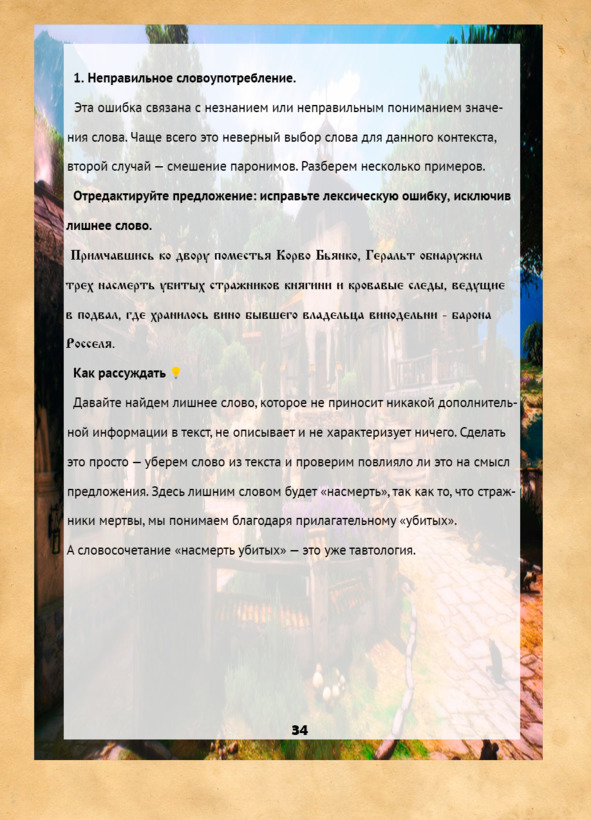 1. Неправильное словоупотребление.

Эта ошибка связана с незнанием или неправильным пониманием значения слова. Чаще всего это неверный выбор слова для данного контекста, второй случай — смешение паронимов. Разберем несколько примеров.

Отредактируйте предложение: исправьте лексическую ошибку, исключив лишнее слово.

Примчавшись ко двору поместья Корво Бьянко, Геральт обнаружил трех насмерть убитых стражников княгини и кровавые следы, ведущие в подвал, где хранилось вино бывшего владельца винодельни - барона Росселя.

Как рассуждать

Давайте найдем лишнее слово, которое не приносит никакой дополнительной информации в текст, не описывает и не характеризует ничего. Сделать это просто — уберем слово из текста и проверим повлияло ли это на смысл предложения. Здесь лишним словом будет «насмерть», так как то, что стражники мертвы, мы понимаем благодаря прилагательному «убитых».
А словосочетание «насмерть убитых» — это уже тавтология.

34